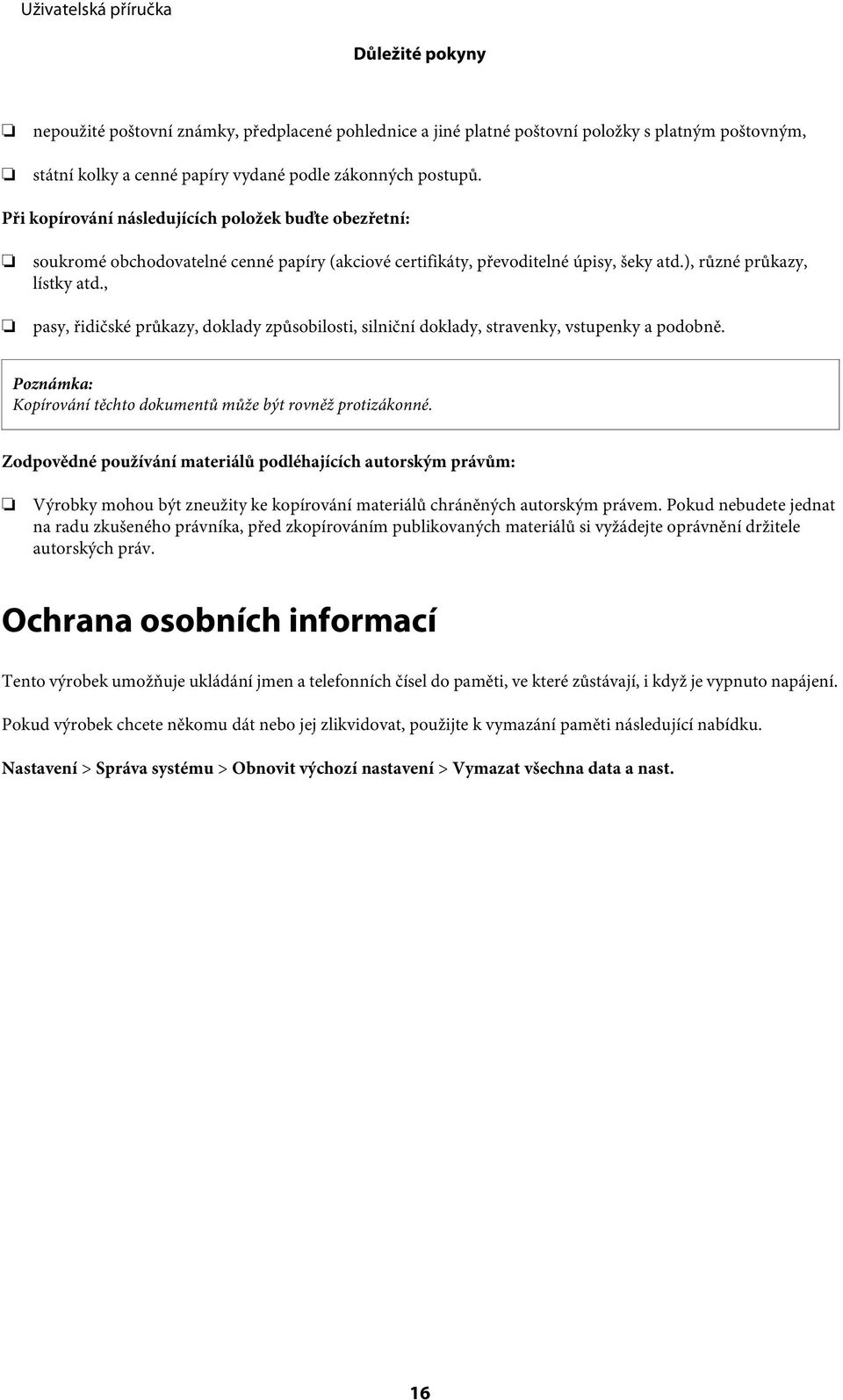 Uživatelská příručka

Důležité pokyny

❏ nepoužité poštovní známky, předplacené pohlednice a jiné platné poštovní položky s platným poštovným,

❏ státní kolky a cenné papíry vydané podle zákonných postupů.

Při kopírování následujících položek buďte obezřetní:

❏ soukromé obchodovatelné cenné papíry (akciové certifikáty, převoditelné úpisy, šeky atd.), různé průkazy, lístky atd.,

❏ pasy, řidičské průkazy, doklady způsobilosti, silniční doklady, stravenky, vstupenky a podobně.

Poznámka:
Kopírování těchto dokumentů může být rovněž protizákonné.

Zodpovědné používání materiálů podléhajících autorským právům:

❏ Výrobky mohou být zneužity ke kopírování materiálů chráněných autorským právem. Pokud nebudete jednat na radu zkušeného právníka, před zkopírováním publikovaných materiálů si vyžádejte oprávnění držitele autorských práv.

Ochrana osobních informací

Tento výrobek umožňuje ukládání jmen a telefonních čísel do paměti, ve které zůstávají, i když je vypnuto napájení.

Pokud výrobek chcete někomu dát nebo jej zlikvidovat, použijte k vymazání paměti následující nabídku.

Nastavení > Správa systému > Obnovit výchozí nastavení > Vymazat všechna data a nast.

16